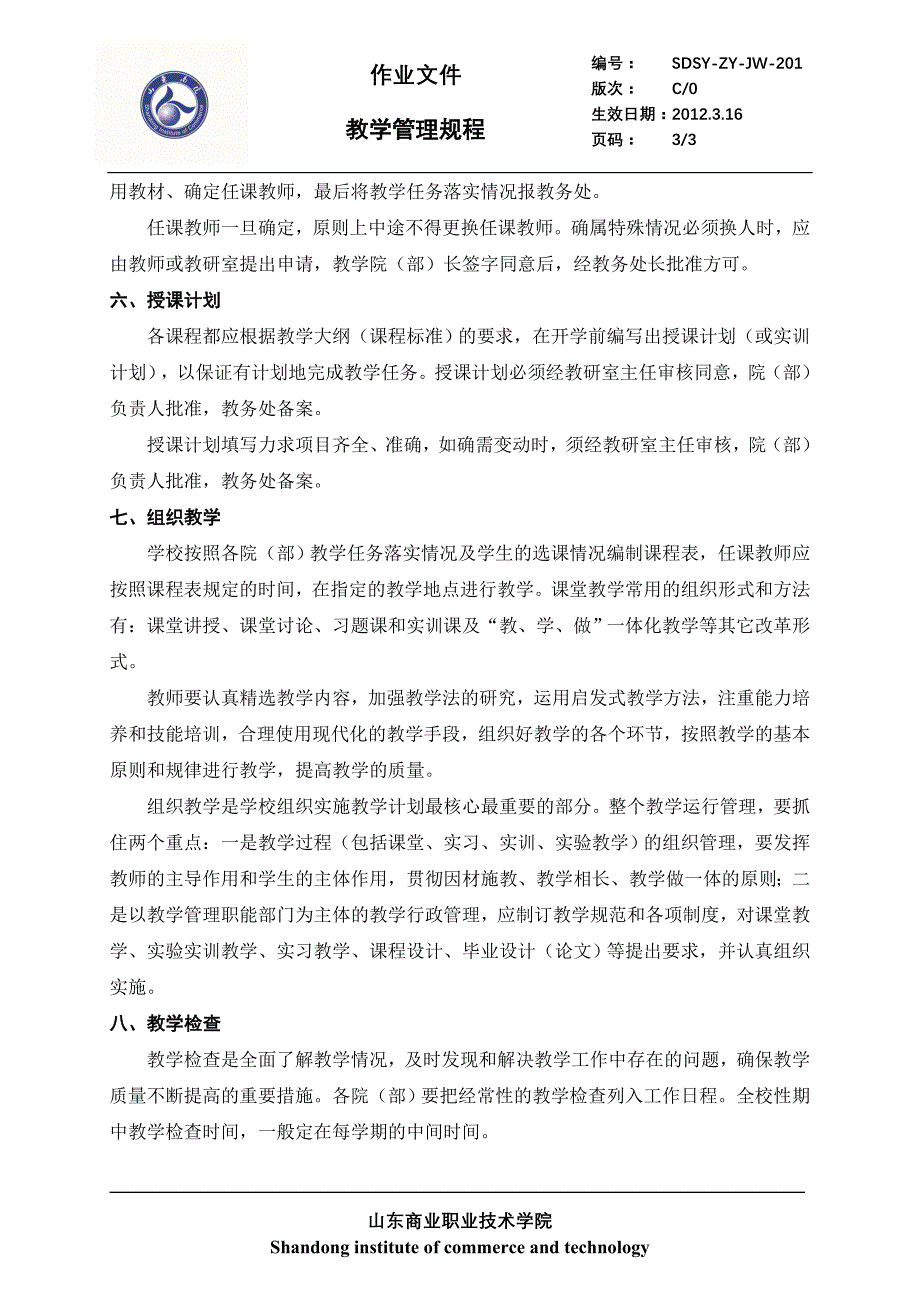 作业文件

教学管理规程

编号： SDSY-ZY-JW-201
版次： C/0
生效日期：2012.3.16
页码： 3/3

用教材、确定任课教师，最后将教学任务落实情况报教务处。

任课教师一旦确定，原则上中途不得更换任课教师。确属特殊情况必须换人时，应由教师或教研室提出申请，教学院（部）长签字同意后，经教务处长批准方可。

六、授课计划

各课程都应根据教学大纲（课程标准）的要求，在开学前编写出授课计划（或实训计划），以保证有计划地完成教学任务。授课计划必须经教研室主任审核同意，院（部）负责人批准，教务处备案。

授课计划填写力求项目齐全、准确，如确需变动时，须经教研室主任审核，院（部）负责人批准，教务处备案。

七、组织教学

学校按照各院（部）教学任务落实情况及学生的选课情况编制课程表，任课教师应按照课程表规定的时间，在指定的教学地点进行教学。课堂教学常用的组织形式和方法有：课堂讲授、课堂讨论、习题课和实训课及“教、学、做”一体化教学等其它改革形式。

教师要认真精选教学内容，加强教学法的研究，运用启发式教学方法，注重能力培养和技能培训，合理使用现代化的教学手段，组织好教学的各个环节，按照教学的基本原则和规律进行教学，提高教学的质量。

组织教学是学校组织实施教学计划最核心最重要的部分。整个教学运行管理，要抓住两个重点：一是教学过程（包括课堂、实习、实训、实验教学）的组织管理，要发挥教师的主导作用和学生的主体作用，贯彻因材施教、教学相长、教学做一体的原则；二是以教学管理职能部门为主体的教学行政管理，应制订教学规范和各项制度，对课堂教学、实验实训教学、实习教学、课程设计、毕业设计（论文）等提出要求，并认真组织实施。

八、教学检查

教学检查是全面了解教学情况，及时发现和解决教学工作中存在的问题，确保教学质量不断提高的重要措施。各院（部）要把经常性的教学检查列入工作日程。全校性期中教学检查时间，一般定在每学期的中间时间。

山东商业职业技术学院
Shandong institute of commerce and technology